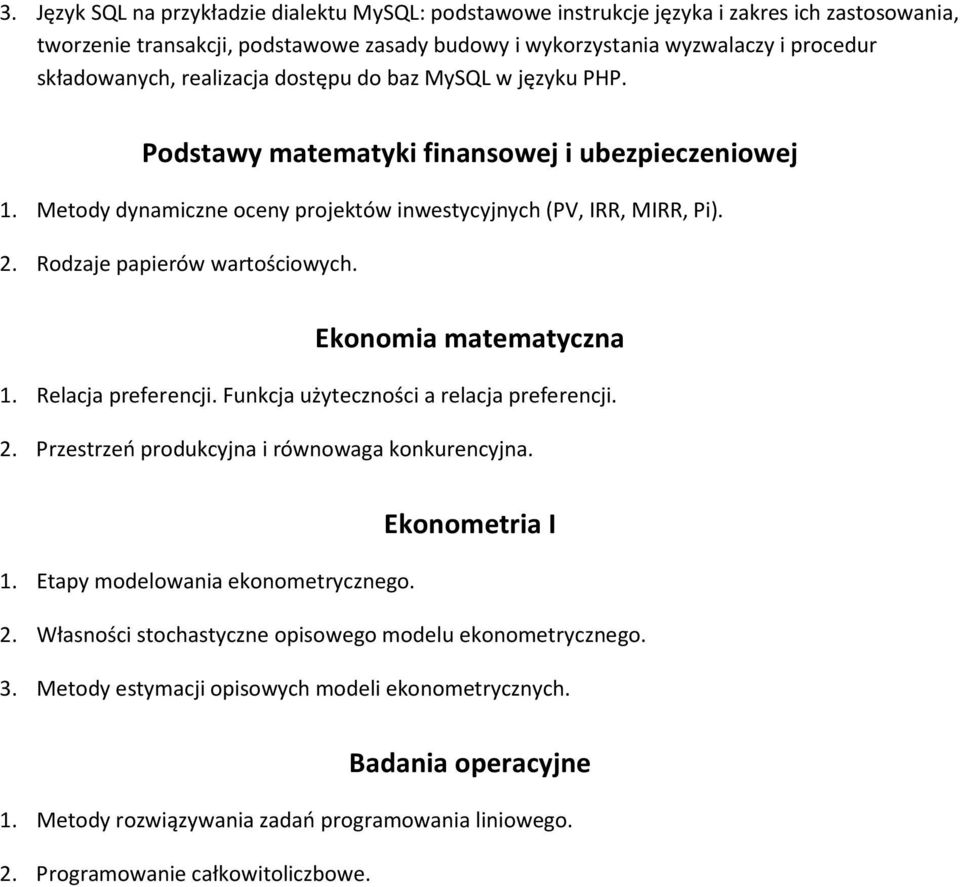 3. Język SQL na przykładzie dialektu MySQL: podstawowe instrukcje języka i zakres ich zastosowania, tworzenie transakcji, podstawowe zasady budowy i wykorzystania wyzwalaczy i procedur składowanych, realizacja dostępu do baz MySQL w języku PHP.

Podstawy matematyki finansowej i ubezpieczeniowej

1. Metody dynamiczne oceny projektów inwestycyjnych (PV, IRR, MIRR, Pi).

2. Rodzaje papierów wartościowych.

Ekonomia matematyczna

1. Relacja preferencji. Funkcja użyteczności a relacja preferencji.

2. Przestrzeń produkcyjna i równowaga konkurencyjna.

Ekonometria I

1. Etapy modelowania ekonometrycznego.

2. Własności stochastyczne opisowego modelu ekonometrycznego.

3. Metody estymacji opisowych modeli ekonometrycznych.

Badania operacyjne

1. Metody rozwiązywania zadań programowania liniowego.

2. Programowanie całkowitoliczbowe.